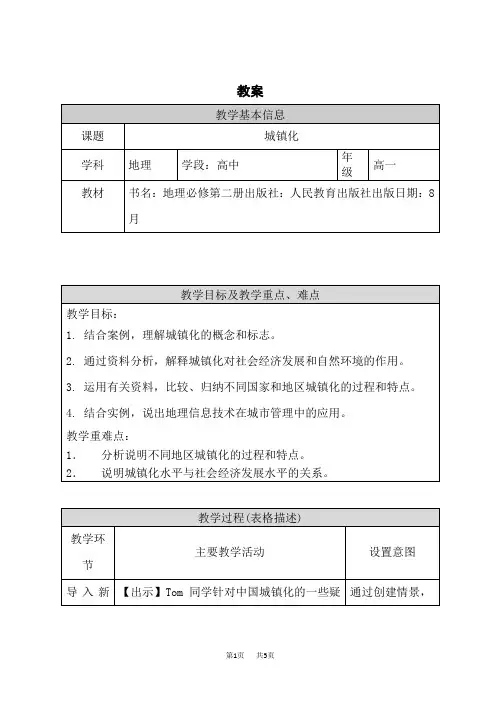 教案

| 教学基本信息 | | | | |
|---|---|---|---|---|
| 课题 | 城镇化 | | | |
| 学科 | 地理 | 学段：高中 | 年级 | 高一 |
| 教材 | 书名：地理必修第二册出版社：人民教育出版社出版日期：8月 | | | |

| 教学目标及教学重点、难点 |
|---|
| 教学目标：<br>1. 结合案例，理解城镇化的概念和标志。<br>2. 通过资料分析，解释城镇化对社会经济发展和自然环境的作用。<br>3. 运用有关资料，比较、归纳不同国家和地区城镇化的过程和特点。<br>4. 结合实例，说出地理信息技术在城市管理中的应用。<br>教学重难点：<br>1. 分析说明不同地区城镇化的过程和特点。<br>2. 说明城镇化水平与社会经济发展水平的关系。 |

| 教学过程(表格描述) | | |
|---|---|---|
| 教学环节 | 主要教学活动 | 设置意图 |
| 导入新 | 【出示】Tom 同学针对中国城镇化的一些疑 | 通过创建情景， |

第1页 共5页